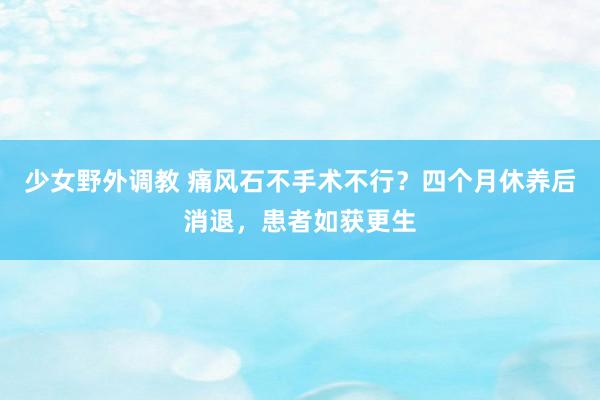 少女野外调教 痛风石不手术不行？四个月休养后消退，患者如获更生